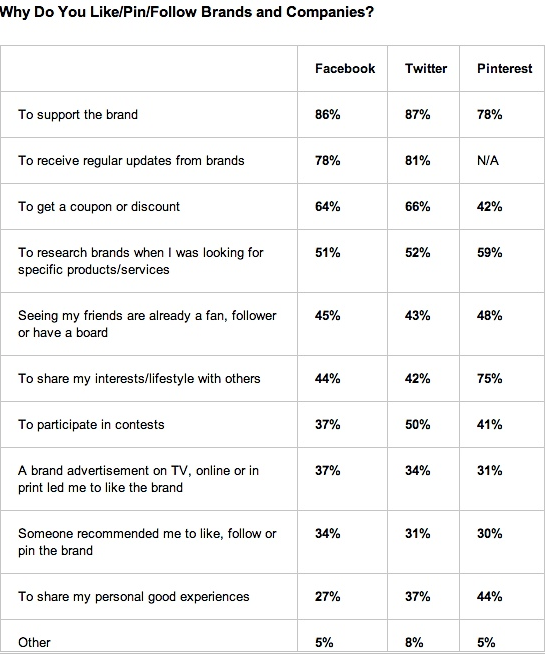 Why Do You Like/Pin/Follow Brands and Companies?

| | Facebook | Twitter | Pinterest |
|---|---|---|---|
| To support the brand | 86% | 87% | 78% |
| To receive regular updates from brands | 78% | 81% | N/A |
| To get a coupon or discount | 64% | 66% | 42% |
| To research brands when I was looking for specific products/services | 51% | 52% | 59% |
| Seeing my friends are already a fan, follower or have a board | 45% | 43% | 48% |
| To share my interests/lifestyle with others | 44% | 42% | 75% |
| To participate in contests | 37% | 50% | 41% |
| A brand advertisement on TV, online or in print led me to like the brand | 37% | 34% | 31% |
| Someone recommended me to like, follow or pin the brand | 34% | 31% | 30% |
| To share my personal good experiences | 27% | 37% | 44% |
| Other | 5% | 8% | 5% |